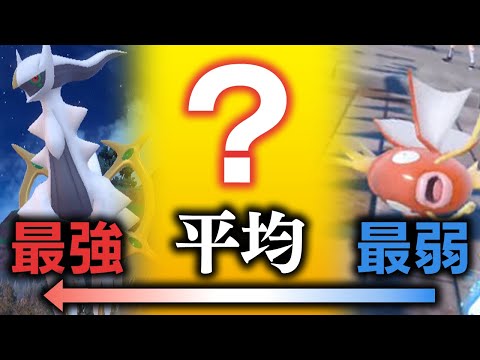 ?

最強

平均

最弱